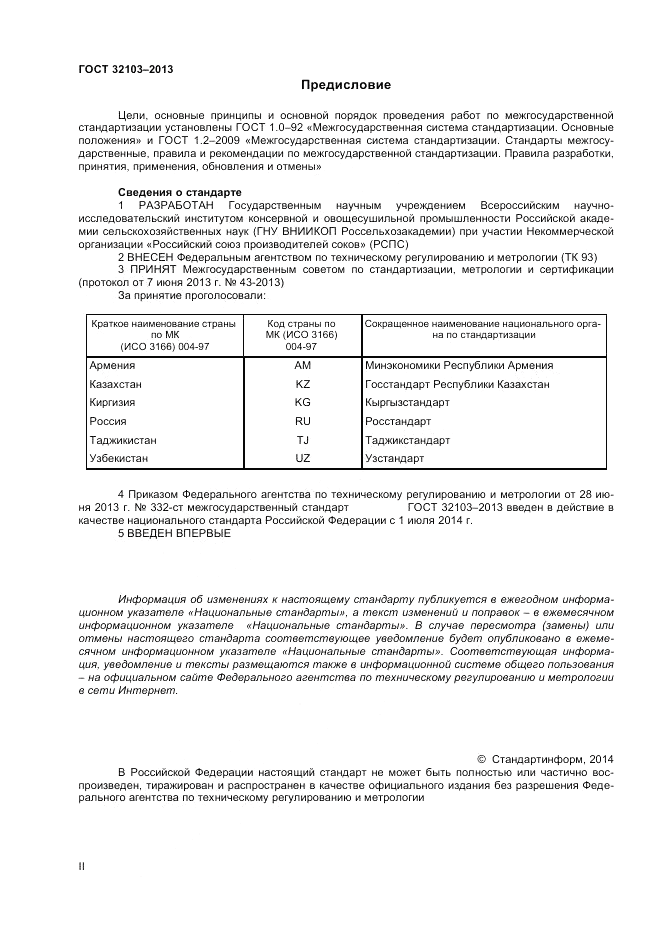 ГОСТ 32103–2013

Предисловие

Цели, основные принципы и основной порядок проведения работ по межгосударственной стандартизации установлены ГОСТ 1.0–92 «Межгосударственная система стандартизации. Основные положения» и ГОСТ 1.2–2009 «Межгосударственная система стандартизации. Стандарты межгосударственные, правила и рекомендации по межгосударственной стандартизации. Правила разработки, принятия, применения, обновления и отмены»

Сведения о стандарте

1 РАЗРАБОТАН Государственным научным учреждением Всероссийским научно-исследовательский институтом консервной и овощесушильной промышленности Российской академии сельскохозяйственных наук (ГНУ ВНИИКОП Россельхозакадемии) при участии Некоммерческой организации «Российский союз производителей соков» (РСПС)

2 ВНЕСЕН Федеральным агентством по техническому регулированию и метрологии (ТК 93)

3 ПРИНЯТ Межгосударственным советом по стандартизации, метрологии и сертификации (протокол от 7 июня 2013 г. № 43-2013)

За принятие проголосовали:

| Краткое наименование страны по МК (ИСО 3166) 004-97 | Код страны по МК (ИСО 3166) 004-97 | Сокращенное наименование национального органа по стандартизации |
|---|---|---|
| Армения | AM | Минэкономики Республики Армения |
| Казахстан | KZ | Госстандарт Республики Казахстан |
| Киргизия | KG | Кыргызстандарт |
| Россия | RU | Росстандарт |
| Таджикистан | TJ | Таджикстандарт |
| Узбекистан | UZ | Узстандарт |

4 Приказом Федерального агентства по техническому регулированию и метрологии от 28 июня 2013 г. № 332-ст межгосударственный стандарт ГОСТ 32103–2013 введен в действие в качестве национального стандарта Российской Федерации с 1 июля 2014 г.

5 ВВЕДЕН ВПЕРВЫЕ

Информация об изменениях к настоящему стандарту публикуется в ежегодном информационном указателе «Национальные стандарты», а текст изменений и поправок – в ежемесячном информационном указателе «Национальные стандарты». В случае пересмотра (замены) или отмены настоящего стандарта соответствующее уведомление будет опубликовано в ежемесячном информационном указателе «Национальные стандарты». Соответствующая информация, уведомление и тексты размещаются также в информационной системе общего пользования – на официальном сайте Федерального агентства по техническому регулированию и метрологии в сети Интернет.

© Стандартинформ, 2014

В Российской Федерации настоящий стандарт не может быть полностью или частично воспроизведен, тиражирован и распространен в качестве официального издания без разрешения Федерального агентства по техническому регулированию и метрологии

II